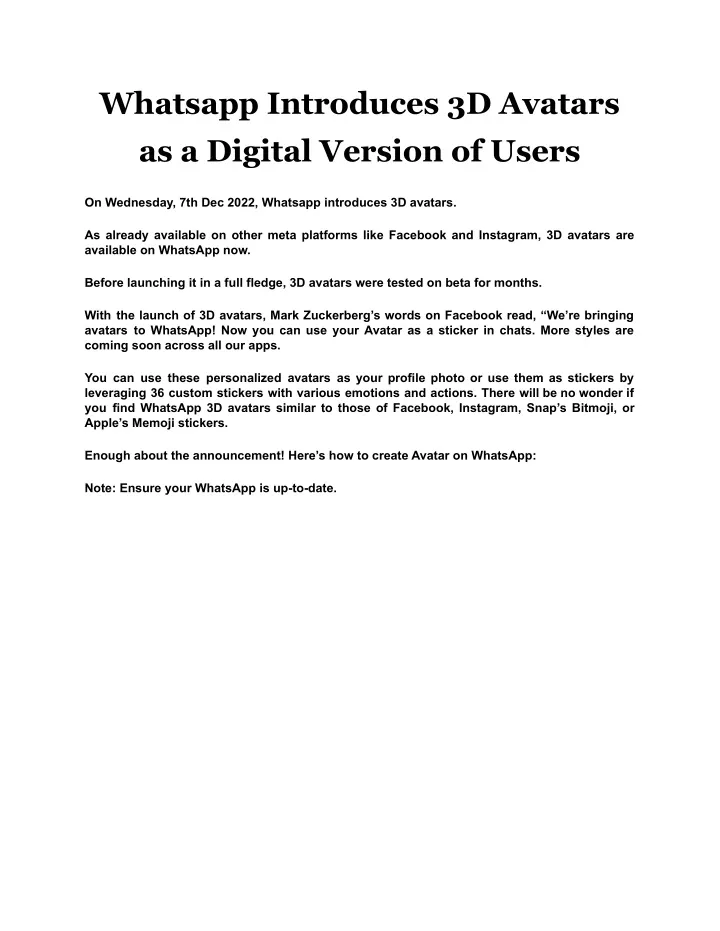 Whatsapp Introduces 3D Avatars as a Digital Version of Users

On Wednesday, 7th Dec 2022, Whatsapp introduces 3D avatars.

As already available on other meta platforms like Facebook and Instagram, 3D avatars are available on WhatsApp now.

Before launching it in a full fledge, 3D avatars were tested on beta for months.

With the launch of 3D avatars, Mark Zuckerberg's words on Facebook read, "We're bringing avatars to WhatsApp! Now you can use your Avatar as a sticker in chats. More styles are coming soon across all our apps.

You can use these personalized avatars as your profile photo or use them as stickers by leveraging 36 custom stickers with various emotions and actions. There will be no wonder if you find WhatsApp 3D avatars similar to those of Facebook, Instagram, Snap's Bitmoji, or Apple's Memoji stickers.

Enough about the announcement! Here's how to create Avatar on WhatsApp:

Note: Ensure your WhatsApp is up-to-date.